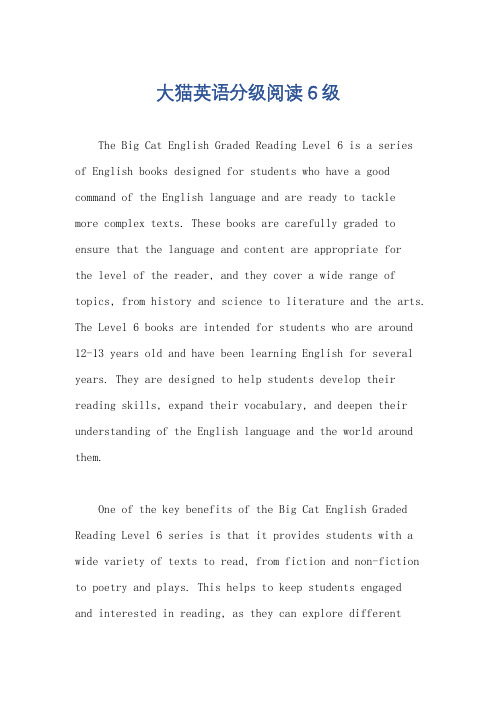 大猫英语分级阅读6级

The Big Cat English Graded Reading Level 6 is a series of English books designed for students who have a good command of the English language and are ready to tackle more complex texts. These books are carefully graded to ensure that the language and content are appropriate for the level of the reader, and they cover a wide range of topics, from history and science to literature and the arts. The Level 6 books are intended for students who are around 12-13 years old and have been learning English for several years. They are designed to help students develop their reading skills, expand their vocabulary, and deepen their understanding of the English language and the world around them.

One of the key benefits of the Big Cat English Graded Reading Level 6 series is that it provides students with a wide variety of texts to read, from fiction and non-fiction to poetry and plays. This helps to keep students engaged and interested in reading, as they can explore different